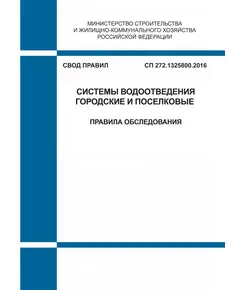 МИНИСТЕРСТВО СТРОИТЕЛЬСТВА
И ЖИЛИЩНО-КОММУНАЛЬНОГО ХОЗЯЙСТВА
РОССИЙСКОЙ ФЕДЕРАЦИИ

СВОД ПРАВИЛ СП 272.1325800.2016

СИСТЕМЫ ВОДООТВЕДЕНИЯ
ГОРОДСКИЕ И ПОСЕЛКОВЫЕ

ПРАВИЛА ОБСЛЕДОВАНИЯ